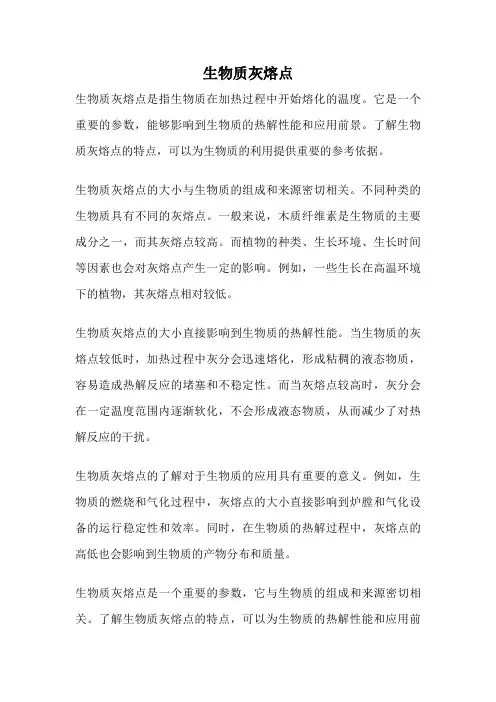 生物质灰熔点

生物质灰熔点是指生物质在加热过程中开始熔化的温度。它是一个重要的参数，能够影响到生物质的热解性能和应用前景。了解生物质灰熔点的特点，可以为生物质的利用提供重要的参考依据。

生物质灰熔点的大小与生物质的组成和来源密切相关。不同种类的生物质具有不同的灰熔点。一般来说，木质纤维素是生物质的主要成分之一，而其灰熔点较高。而植物的种类、生长环境、生长时间等因素也会对灰熔点产生一定的影响。例如，一些生长在高温环境下的植物，其灰熔点相对较低。

生物质灰熔点的大小直接影响到生物质的热解性能。当生物质的灰熔点较低时，加热过程中灰分会迅速熔化，形成粘稠的液态物质，容易造成热解反应的堵塞和不稳定性。而当灰熔点较高时，灰分会在一定温度范围内逐渐软化，不会形成液态物质，从而减少了对热解反应的干扰。

生物质灰熔点的了解对于生物质的应用具有重要的意义。例如，生物质的燃烧和气化过程中，灰熔点的大小直接影响到炉膛和气化设备的运行稳定性和效率。同时，在生物质的热解过程中，灰熔点的高低也会影响到生物质的产物分布和质量。

生物质灰熔点是一个重要的参数，它与生物质的组成和来源密切相关。了解生物质灰熔点的特点，可以为生物质的热解性能和应用前